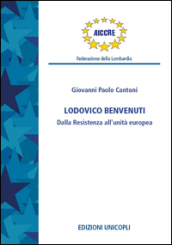 AICCRE

Federazione della Lombardia

Giovanni Paolo Cantoni

LODOVICO BENVENUTI

Dalla Resistenza all'unità europea

EDIZIONI UNICOPLI